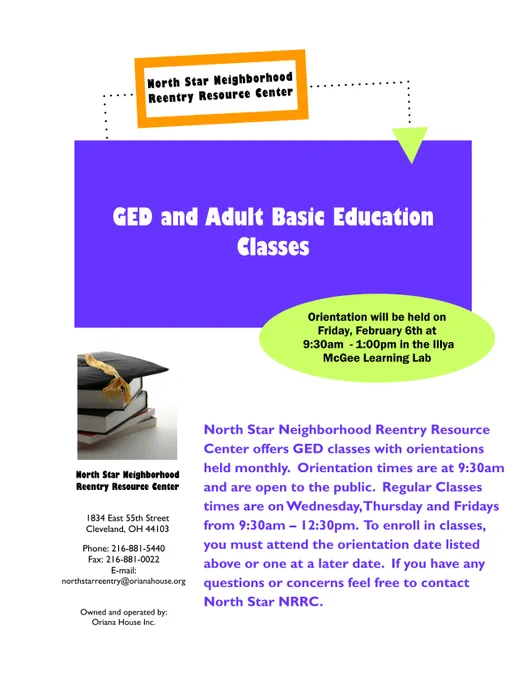 North Star Neighborhood Reentry Resource Center

GED and Adult Basic Education Classes

Orientation will be held on Friday, February 6th at 9:30am - 1:00pm in the Illya McGee Learning Lab

North Star Neighborhood Reentry Resource Center

1834 East 55th Street
Cleveland, OH 44103

Phone: 216-881-5440
Fax: 216-881-0022
E-mail:
northstarreentry@orianahouse.org

Owned and operated by:
Oriana House Inc.

North Star Neighborhood Reentry Resource Center offers GED classes with orientations held monthly. Orientation times are at 9:30am and are open to the public. Regular Classes times are on Wednesday, Thursday and Fridays from 9:30am – 12:30pm. To enroll in classes, you must attend the orientation date listed above or one at a later date. If you have any questions or concerns feel free to contact North Star NRRC.